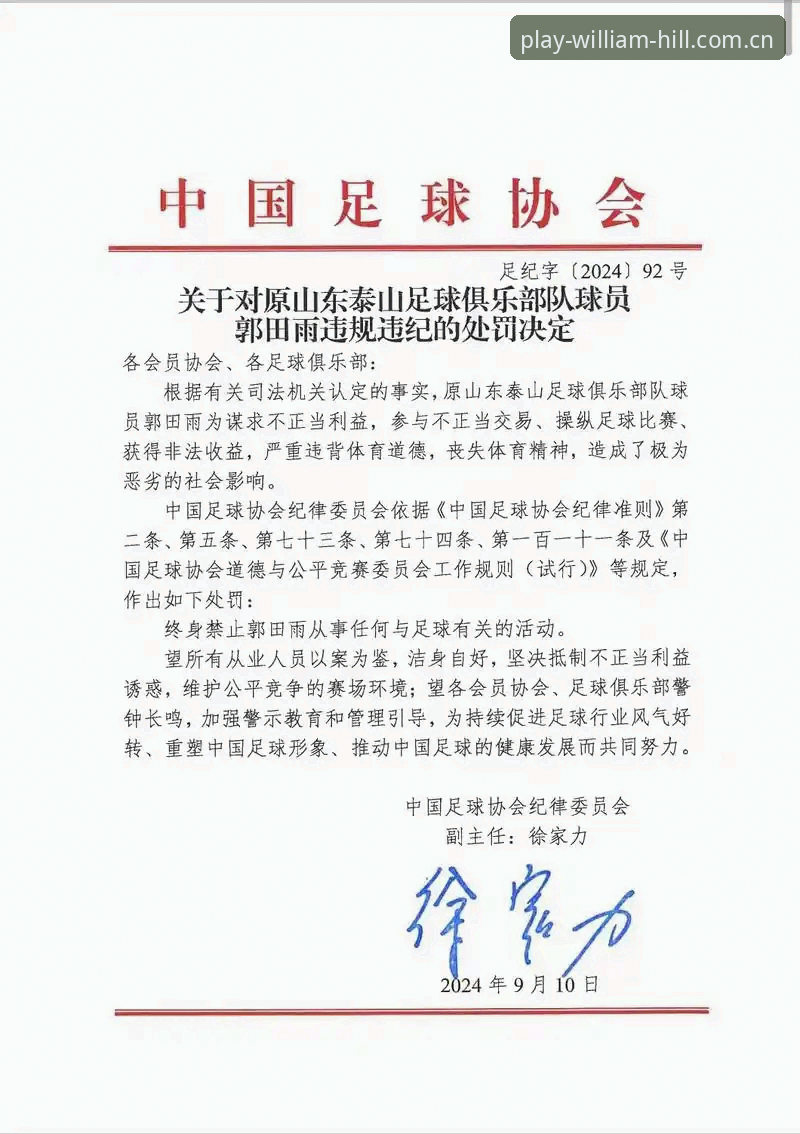 play-william-hill.com.cn

中国足球协会

足纪字〔2024〕92号

关于对原山东泰山足球俱乐部队球员郭田雨违规违纪的处罚决定

各会员协会、各足球俱乐部：

根据有关司法机关认定的事实，原山东泰山足球俱乐部队球员郭田雨为谋求不正当利益，参与不正当交易、操纵足球比赛、获得非法收益，严重违背体育道德，丧失体育精神，造成了极为恶劣的社会影响。

中国足球协会纪律委员会依据《中国足球协会纪律准则》第二条、第五条、第七十三条、第七十四条、第一百一十一条及《中国足球协会道德与公平竞赛委员会工作规则（试行）》等规定，作出如下处罚：

终身禁止郭田雨从事任何与足球有关的活动。

望所有从业人员以案为鉴，洁身自好，坚决抵制不正当利益诱惑，维护公平竞争的赛场环境；望各会员协会、足球俱乐部警钟长鸣，加强警示教育和管理引导，为持续促进足球行业风气好转、重塑中国足球形象、推动中国足球的健康发展而共同努力。

中国足球协会纪律委员会
副主任：徐家力

徐家力

2024年9月10日